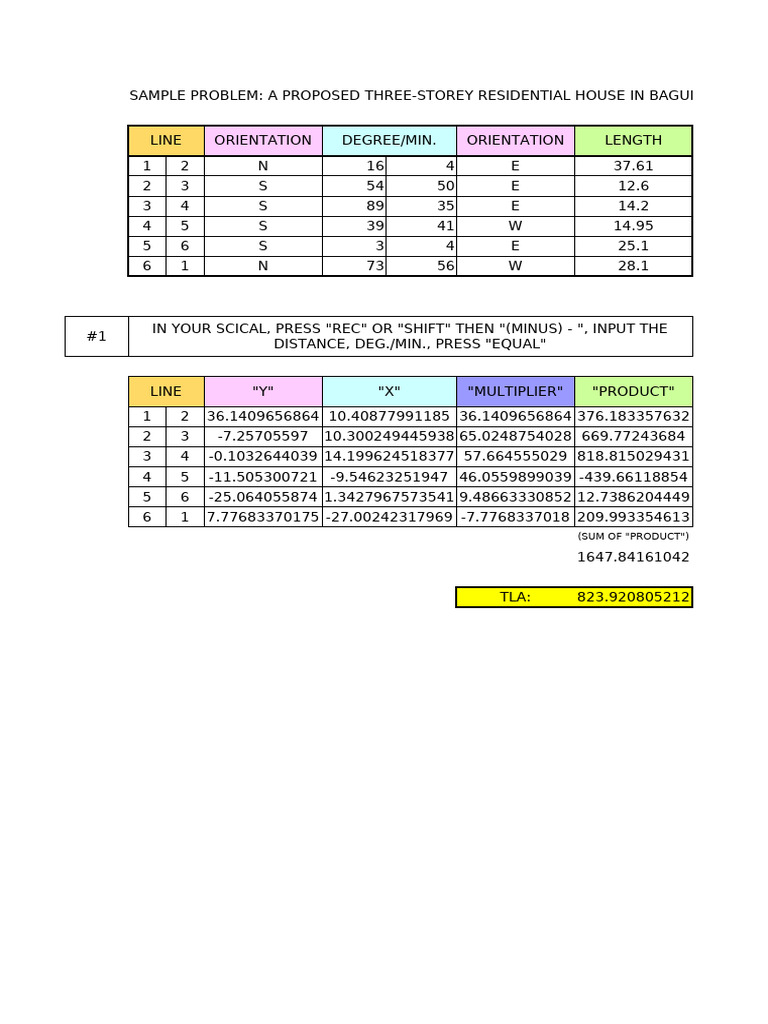 SAMPLE PROBLEM: A PROPOSED THREE-STOREY RESIDENTIAL HOUSE IN BAGUI

| LINE | | ORIENTATION | DEGREE/MIN. | | ORIENTATION | LENGTH |
|---|---|---|---|---|---|---|
| 1 | 2 | N | 16 | 4 | E | 37.61 |
| 2 | 3 | S | 54 | 50 | E | 12.6 |
| 3 | 4 | S | 89 | 35 | E | 14.2 |
| 4 | 5 | S | 39 | 41 | W | 14.95 |
| 5 | 6 | S | 3 | 4 | E | 25.1 |
| 6 | 1 | N | 73 | 56 | W | 28.1 |

| #1 | IN YOUR SCICAL, PRESS "REC" OR "SHIFT" THEN "(MINUS) - ", INPUT THE DISTANCE, DEG./MIN., PRESS "EQUAL" |
|---|---|

| LINE | | "Y" | "X" | "MULTIPLIER" | "PRODUCT" |
|---|---|---|---|---|---|
| 1 | 2 | 36.1409656864 | 10.40877991185 | 36.1409656864 | 376.183357632 |
| 2 | 3 | -7.25705597 | 10.300249445938 | 65.0248754028 | 669.77243684 |
| 3 | 4 | -0.1032644039 | 14.199624518377 | 57.664555029 | 818.815029431 |
| 4 | 5 | -11.505300721 | -9.54623251947 | 46.0559899039 | -439.66118854 |
| 5 | 6 | -25.064055874 | 1.3427967573541 | 9.48663330852 | 12.7386204449 |
| 6 | 1 | 7.77683370175 | -27.00242317969 | -7.7768337018 | 209.993354613 |

(SUM OF "PRODUCT")

1647.84161042

TLA: 823.920805212